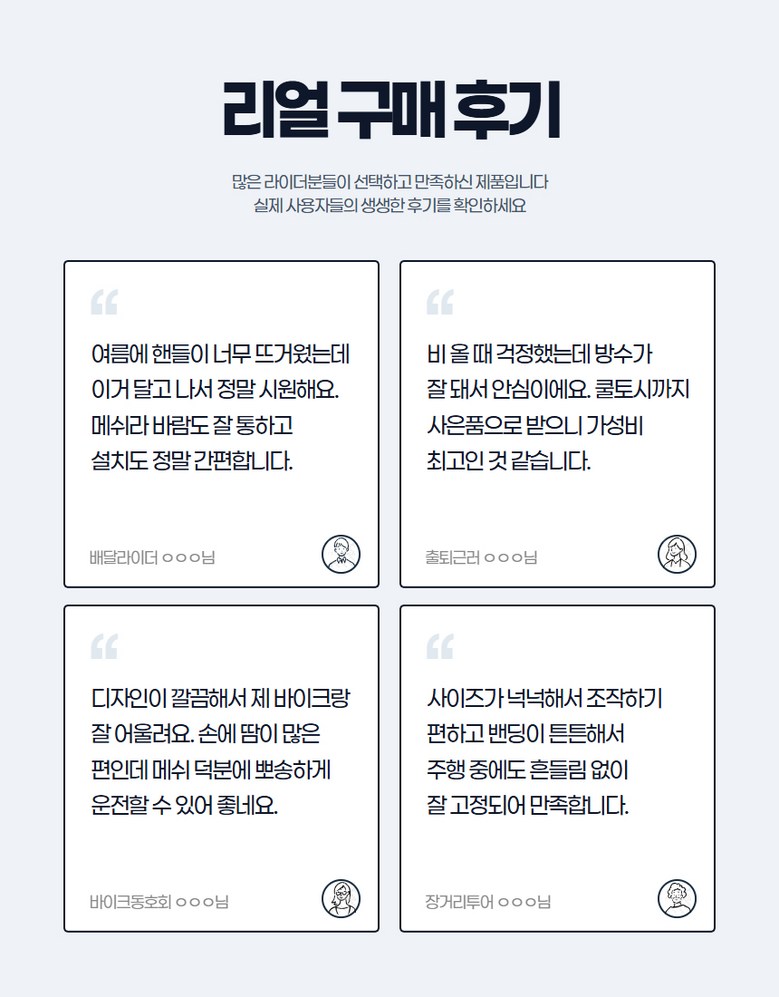 리얼 구매 후기

많은 라이더분들이 선택하고 만족하신 제품입니다
실제 사용자들의 생생한 후기를 확인하세요

"

여름에 핸들이 너무 뜨거웠는데 이거 달고 나서 정말 시원해요. 메쉬라 바람도 잘 통하고 설치도 정말 간편합니다.

배달라이더 ○○○님

"

비 올 때 걱정했는데 방수가 잘 돼서 안심이에요. 쿨토시까지 사은품으로 받으니 가성비 최고인 것 같습니다.

출퇴근러 ○○○님

"

디자인이 깔끔해서 제 바이크랑 잘 어울려요. 손에 땀이 많은 편인데 메쉬 덕분에 뽀송하게 운전할 수 있어 좋네요.

바이크동호회 ○○○님

"

사이즈가 넉넉해서 조작하기 편하고 밴딩이 튼튼해서 주행 중에도 흔들림 없이 잘 고정되어 만족합니다.

장거리투어 ○○○님